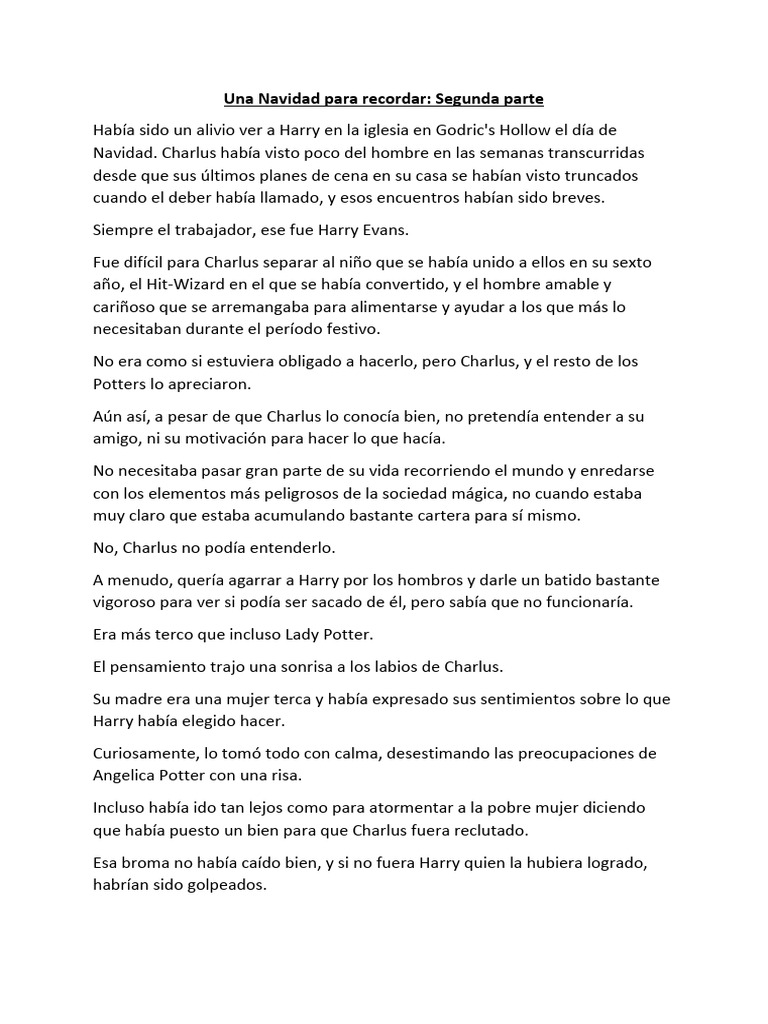 Una Navidad para recordar: Segunda parte

Había sido un alivio ver a Harry en la iglesia en Godric's Hollow el día de Navidad. Charlus había visto poco del hombre en las semanas transcurridas desde que sus últimos planes de cena en su casa se habían visto truncados cuando el deber había llamado, y esos encuentros habían sido breves.

Siempre el trabajador, ese fue Harry Evans.

Fue difícil para Charlus separar al niño que se había unido a ellos en su sexto año, el Hit-Wizard en el que se había convertido, y el hombre amable y cariñoso que se arremangaba para alimentarse y ayudar a los que más lo necesitaban durante el período festivo.

No era como si estuviera obligado a hacerlo, pero Charlus, y el resto de los Potters lo apreciaron.

Aún así, a pesar de que Charlus lo conocía bien, no pretendía entender a su amigo, ni su motivación para hacer lo que hacía.

No necesitaba pasar gran parte de su vida recorriendo el mundo y enredarse con los elementos más peligrosos de la sociedad mágica, no cuando estaba muy claro que estaba acumulando bastante cartera para sí mismo.

No, Charlus no podía entenderlo.

A menudo, quería agarrar a Harry por los hombros y darle un batido bastante vigoroso para ver si podía ser sacado de él, pero sabía que no funcionaría.

Era más terco que incluso Lady Potter.

El pensamiento trajo una sonrisa a los labios de Charlus.

Su madre era una mujer terca y había expresado sus sentimientos sobre lo que Harry había elegido hacer.

Curiosamente, lo tomó todo con calma, desestimando las preocupaciones de Angelica Potter con una risa.

Incluso había ido tan lejos como para atormentar a la pobre mujer diciendo que había puesto un bien para que Charlus fuera reclutado.

Esa broma no había caído bien, y si no fuera Harry quien la hubiera logrado, habrían sido golpeados.